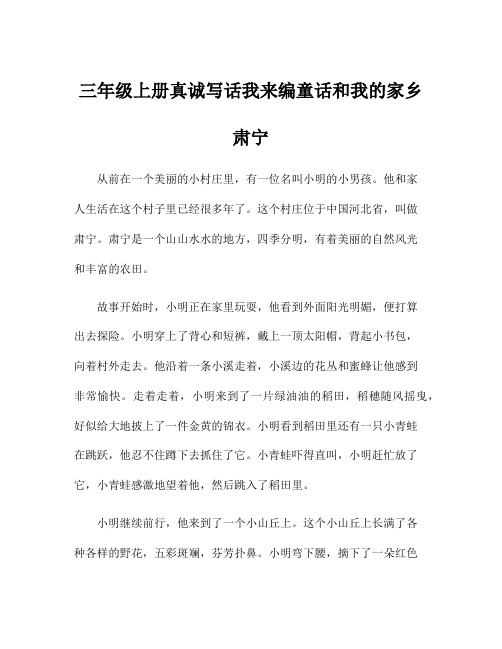 三年级上册真诚写话我来编童话和我的家乡肃宁

从前在一个美丽的小村庄里，有一位名叫小明的小男孩。他和家人生活在这个村子里已经很多年了。这个村庄位于中国河北省，叫做肃宁。肃宁是一个山山水水的地方，四季分明，有着美丽的自然风光和丰富的农田。

故事开始时，小明正在家里玩耍，他看到外面阳光明媚，便打算出去探险。小明穿上了背心和短裤，戴上一顶太阳帽，背起小书包，向着村外走去。他沿着一条小溪走着，小溪边的花丛和蜜蜂让他感到非常愉快。走着走着，小明来到了一片绿油油的稻田，稻穗随风摇曳，好似给大地披上了一件金黄的锦衣。小明看到稻田里还有一只小青蛙在跳跃，他忍不住蹲下去抓住了它。小青蛙吓得直叫，小明赶忙放了它，小青蛙感激地望着他，然后跳入了稻田里。

小明继续前行，他来到了一个小山丘上。这个小山丘上长满了各种各样的野花，五彩斑斓，芬芳扑鼻。小明弯下腰，摘下了一朵红色